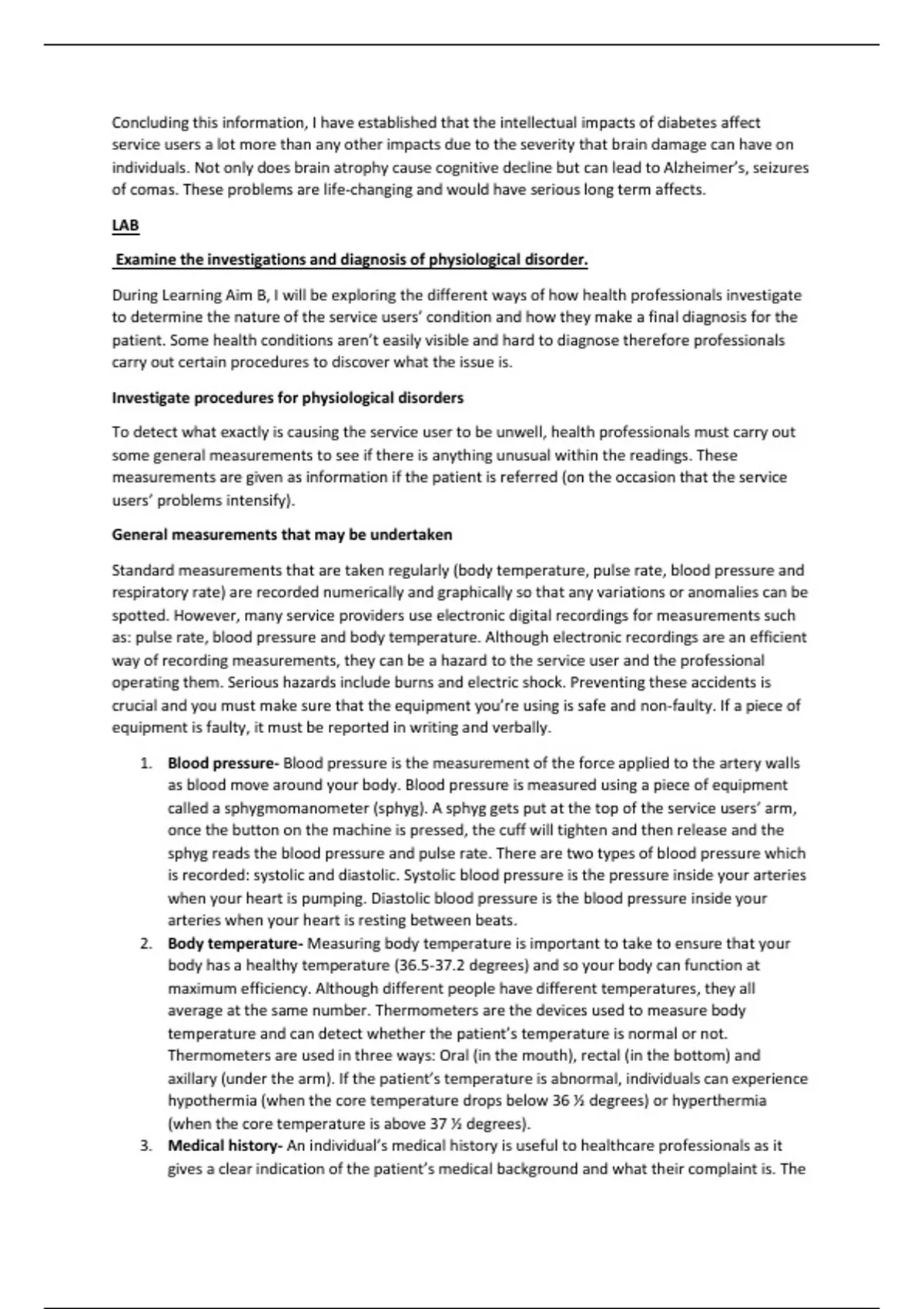 Concluding this information, I have established that the intellectual impacts of diabetes affect service users a lot more than any other impacts due to the severity that brain damage can have on individuals. Not only does brain atrophy cause cognitive decline but can lead to Alzheimer's, seizures of comas. These problems are life-changing and would have serious long term affects.

LAB

Examine the investigations and diagnosis of physiological disorder.

During Learning Aim B, I will be exploring the different ways of how health professionals investigate to determine the nature of the service users' condition and how they make a final diagnosis for the patient. Some health conditions aren't easily visible and hard to diagnose therefore professionals carry out certain procedures to discover what the issue is.

Investigate procedures for physiological disorders

To detect what exactly is causing the service user to be unwell, health professionals must carry out some general measurements to see if there is anything unusual within the readings. These measurements are given as information if the patient is referred (on the occasion that the service users' problems intensify).

General measurements that may be undertaken

Standard measurements that are taken regularly (body temperature, pulse rate, blood pressure and respiratory rate) are recorded numerically and graphically so that any variations or anomalies can be spotted. However, many service providers use electronic digital recordings for measurements such as: pulse rate, blood pressure and body temperature. Although electronic recordings are an efficient way of recording measurements, they can be a hazard to the service user and the professional operating them. Serious hazards include burns and electric shock. Preventing these accidents is crucial and you must make sure that the equipment you're using is safe and non-faulty. If a piece of equipment is faulty, it must be reported in writing and verbally.

1. Blood pressure- Blood pressure is the measurement of the force applied to the artery walls as blood move around your body. Blood pressure is measured using a piece of equipment called a sphygmomanometer (sphyg). A sphyg gets put at the top of the service users' arm, once the button on the machine is pressed, the cuff will tighten and then release and the sphyg reads the blood pressure and pulse rate. There are two types of blood pressure which is recorded: systolic and diastolic. Systolic blood pressure is the pressure inside your arteries when your heart is pumping. Diastolic blood pressure is the blood pressure inside your arteries when your heart is resting between beats.
2. Body temperature- Measuring body temperature is important to take to ensure that your body has a healthy temperature (36.5-37.2 degrees) and so your body can function at maximum efficiency. Although different people have different temperatures, they all average at the same number. Thermometers are the devices used to measure body temperature and can detect whether the patient's temperature is normal or not. Thermometers are used in three ways: Oral (in the mouth), rectal (in the bottom) and axillary (under the arm). If the patient's temperature is abnormal, individuals can experience hypothermia (when the core temperature drops below 36 ½ degrees) or hyperthermia (when the core temperature is above 37 ½ degrees).
3. Medical history- An individual's medical history is useful to healthcare professionals as it gives a clear indication of the patient's medical background and what their complaint is. The